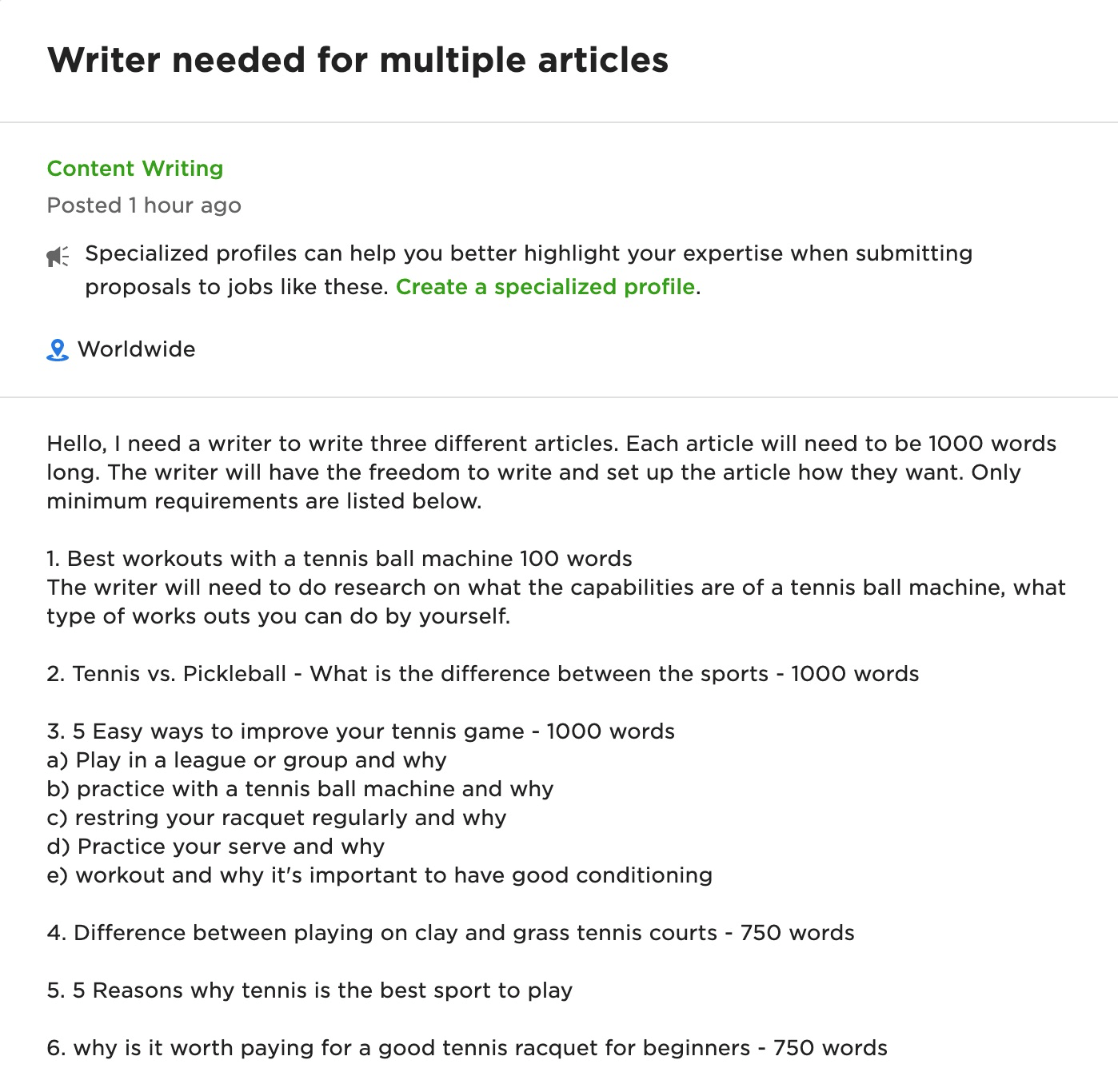 Writer needed for multiple articles

Content Writing

Posted 1 hour ago

Specialized profiles can help you better highlight your expertise when submitting proposals to jobs like these. Create a specialized profile.

Worldwide

Hello, I need a writer to write three different articles. Each article will need to be 1000 words long. The writer will have the freedom to write and set up the article how they want. Only minimum requirements are listed below.

1. Best workouts with a tennis ball machine 100 words
The writer will need to do research on what the capabilities are of a tennis ball machine, what type of works outs you can do by yourself.

2. Tennis vs. Pickleball - What is the difference between the sports - 1000 words

3. 5 Easy ways to improve your tennis game - 1000 words
a) Play in a league or group and why
b) practice with a tennis ball machine and why
c) restring your racquet regularly and why
d) Practice your serve and why
e) workout and why it's important to have good conditioning

4. Difference between playing on clay and grass tennis courts - 750 words

5. 5 Reasons why tennis is the best sport to play

6. why is it worth paying for a good tennis racquet for beginners - 750 words